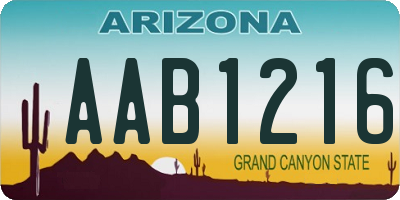 ARIZONA

AAB1216

GRAND CANYON STATE